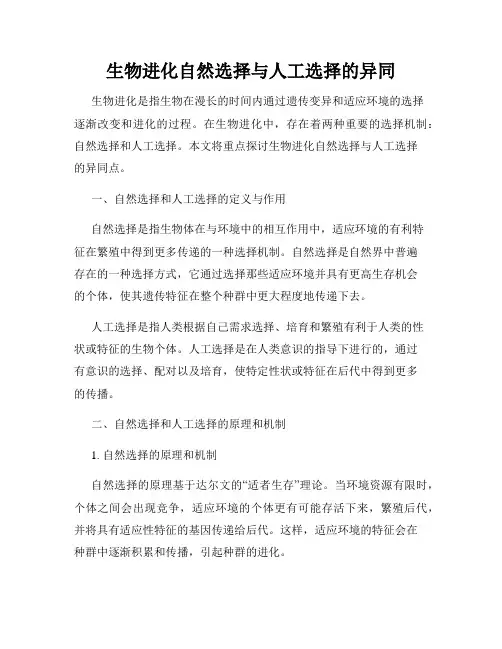 生物进化自然选择与人工选择的异同

生物进化是指生物在漫长的时间内通过遗传变异和适应环境的选择逐渐改变和进化的过程。在生物进化中，存在着两种重要的选择机制：自然选择和人工选择。本文将重点探讨生物进化自然选择与人工选择的异同点。

一、自然选择和人工选择的定义与作用

自然选择是指生物体在与环境中的相互作用中，适应环境的有利特征在繁殖中得到更多传递的一种选择机制。自然选择是自然界中普遍存在的一种选择方式，它通过选择那些适应环境并具有更高生存机会的个体，使其遗传特征在整个种群中更大程度地传递下去。

人工选择是指人类根据自己需求选择、培育和繁殖有利于人类的性状或特征的生物个体。人工选择是在人类意识的指导下进行的，通过有意识的选择、配对以及培育，使特定性状或特征在后代中得到更多的传播。

二、自然选择和人工选择的原理和机制

1. 自然选择的原理和机制

自然选择的原理基于达尔文的“适者生存”理论。当环境资源有限时，个体之间会出现竞争，适应环境的个体更有可能存活下来，繁殖后代，并将具有适应性特征的基因传递给后代。这样，适应环境的特征会在种群中逐渐积累和传播，引起种群的进化。